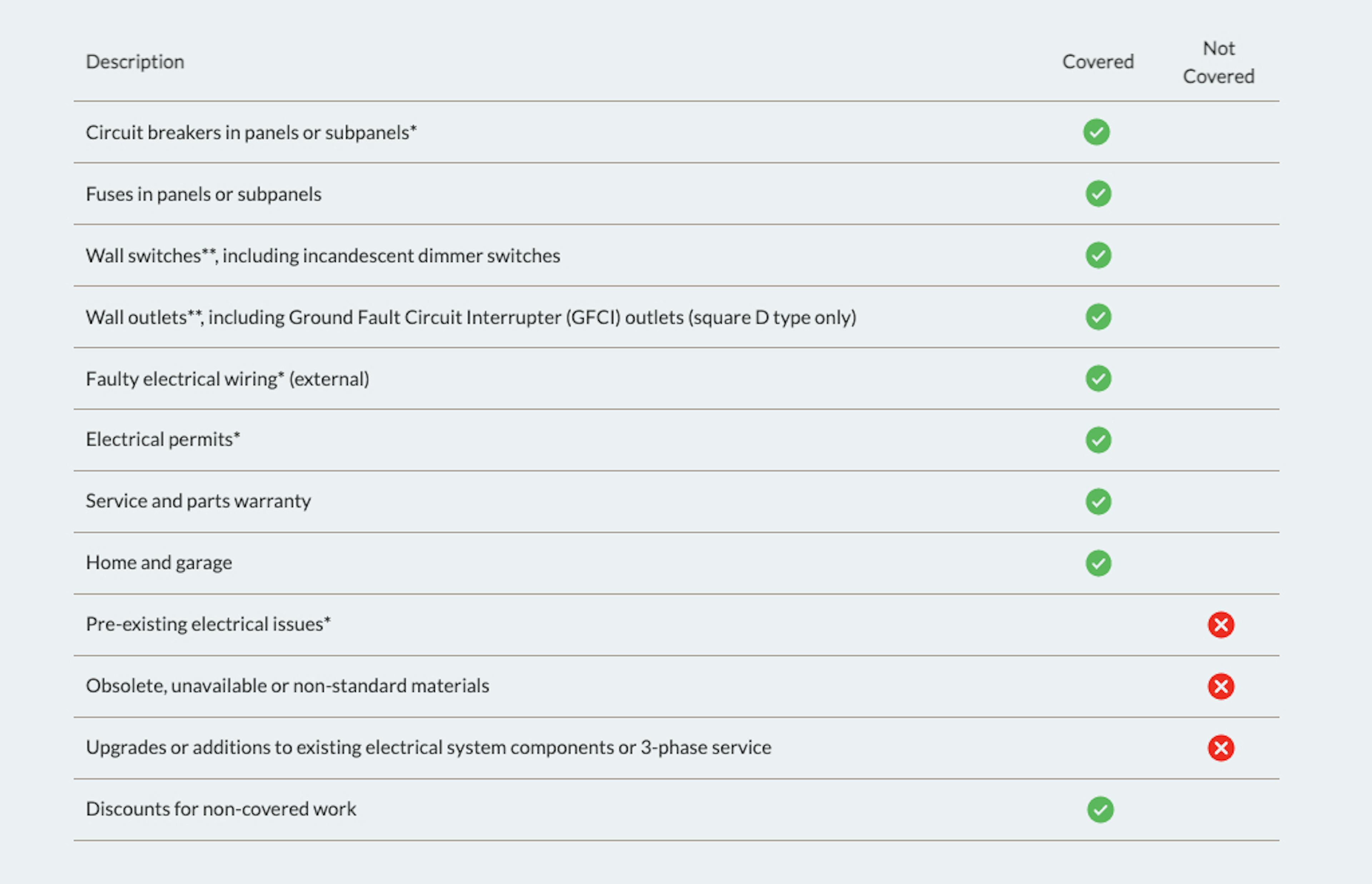 | Description | Covered | Not Covered |
|---|---|---|
| Circuit breakers in panels or subpanels* | ✓ | |
| Fuses in panels or subpanels | ✓ | |
| Wall switches**, including incandescent dimmer switches | ✓ | |
| Wall outlets**, including Ground Fault Circuit Interrupter (GFCI) outlets (square D type only) | ✓ | |
| Faulty electrical wiring* (external) | ✓ | |
| Electrical permits* | ✓ | |
| Service and parts warranty | ✓ | |
| Home and garage | ✓ | |
| Pre-existing electrical issues* | | ✗ |
| Obsolete, unavailable or non-standard materials | | ✗ |
| Upgrades or additions to existing electrical system components or 3-phase service | | ✗ |
| Discounts for non-covered work | ✓ | |